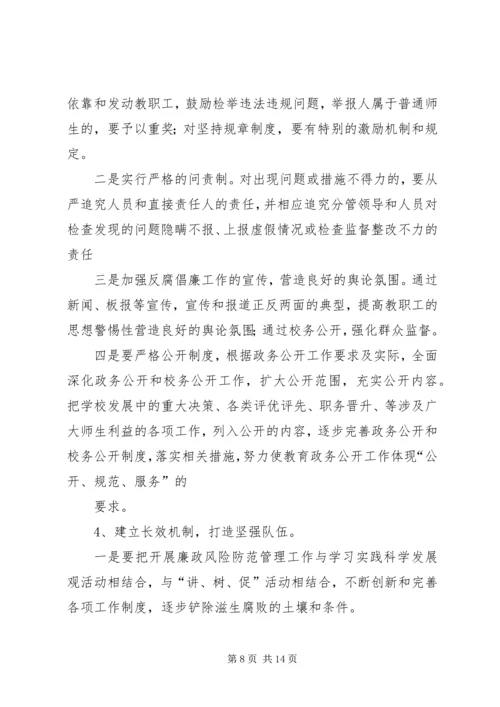 依靠和发动教职工，鼓励检举违法违规问题，举报人属于普通师生的，要予以重奖；对坚持规章制度，要有特别的激励机制和规定。

二是实行严格的问责制。对出现问题或措施不得力的，要从严追究人员和直接责任人的责任，并相应追究分管领导和人员对检查发现的问题隐瞒不报、上报虚假情况或检查监督整改不力的责任

三是加强反腐倡廉工作的宣传，营造良好的舆论氛围。通过新闻、板报等宣传，宣传和报道正反两面的典型，提高教职工的思想警惕性营造良好的舆论氛围；通过校务公开，强化群众监督。

四是要严格公开制度，根据政务公开工作要求及实际，全面深化政务公开和校务公开工作，扩大公开范围，充实公开内容。把学校发展中的重大决策、各类评优评先、职务晋升、等涉及广大师生利益的各项工作，列入公开的内容，逐步完善政务公开和校务公开制度，落实相关措施，努力使教育政务公开工作体现“公开、规范、服务”的

要求。

4、建立长效机制，打造坚强队伍。

一是要把开展廉政风险防范管理工作与学习实践科学发展观活动相结合，与“讲、树、促”活动相结合，不断创新和完善各项工作制度，逐步铲除滋生腐败的土壤和条件。

第 8 页 共 14 页